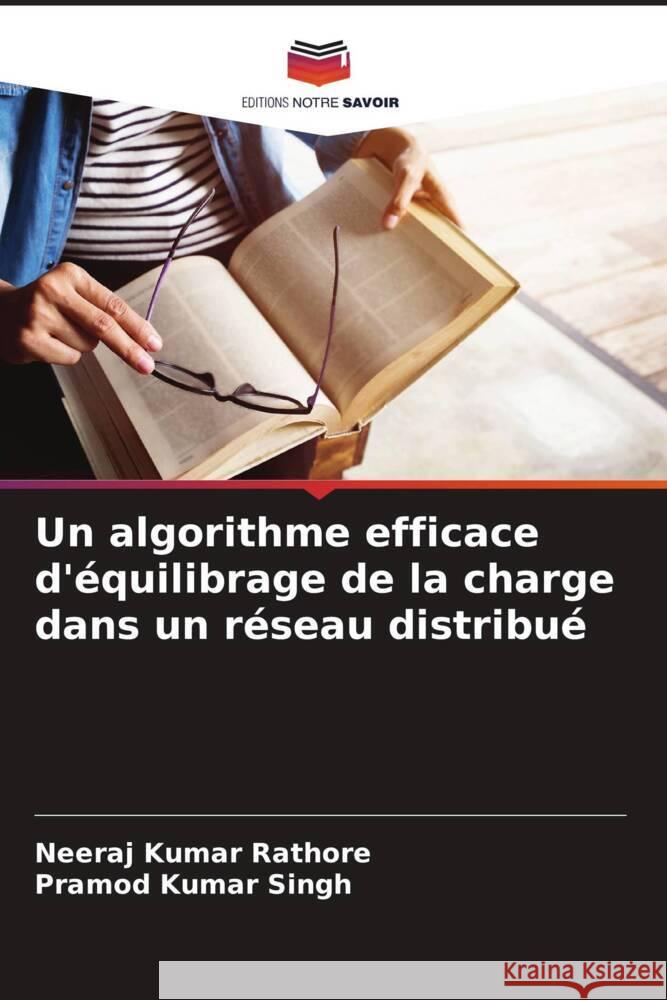 EDITIONS NOTRE SAVOIR

Un algorithme efficace d'équilibrage de la charge dans un réseau distribué

Neeraj Kumar Rathore
Pramod Kumar Singh